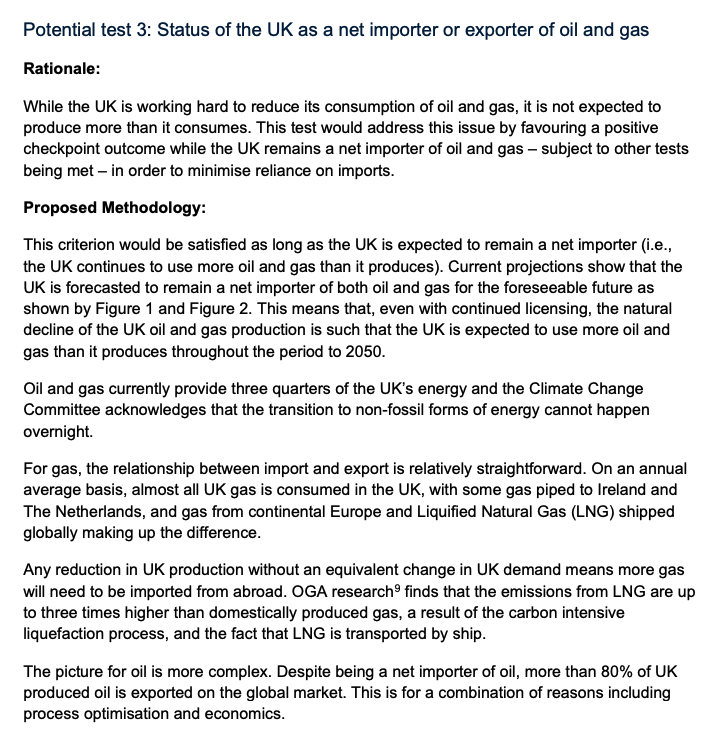 Potential test 3: Status of the UK as a net importer or exporter of oil and gas

Rationale:

While the UK is working hard to reduce its consumption of oil and gas, it is not expected to produce more than it consumes. This test would address this issue by favouring a positive checkpoint outcome while the UK remains a net importer of oil and gas – subject to other tests being met – in order to minimise reliance on imports.

Proposed Methodology:

This criterion would be satisfied as long as the UK is expected to remain a net importer (i.e., the UK continues to use more oil and gas than it produces). Current projections show that the UK is forecasted to remain a net importer of both oil and gas for the foreseeable future as shown by Figure 1 and Figure 2. This means that, even with continued licensing, the natural decline of the UK oil and gas production is such that the UK is expected to use more oil and gas than it produces throughout the period to 2050.

Oil and gas currently provide three quarters of the UK's energy and the Climate Change Committee acknowledges that the transition to non-fossil forms of energy cannot happen overnight.

For gas, the relationship between import and export is relatively straightforward. On an annual average basis, almost all UK gas is consumed in the UK, with some gas piped to Ireland and The Netherlands, and gas from continental Europe and Liquified Natural Gas (LNG) shipped globally making up the difference.

Any reduction in UK production without an equivalent change in UK demand means more gas will need to be imported from abroad. OGA research$^9$ finds that the emissions from LNG are up to three times higher than domestically produced gas, a result of the carbon intensive liquefaction process, and the fact that LNG is transported by ship.

The picture for oil is more complex. Despite being a net importer of oil, more than 80% of UK produced oil is exported on the global market. This is for a combination of reasons including process optimisation and economics.